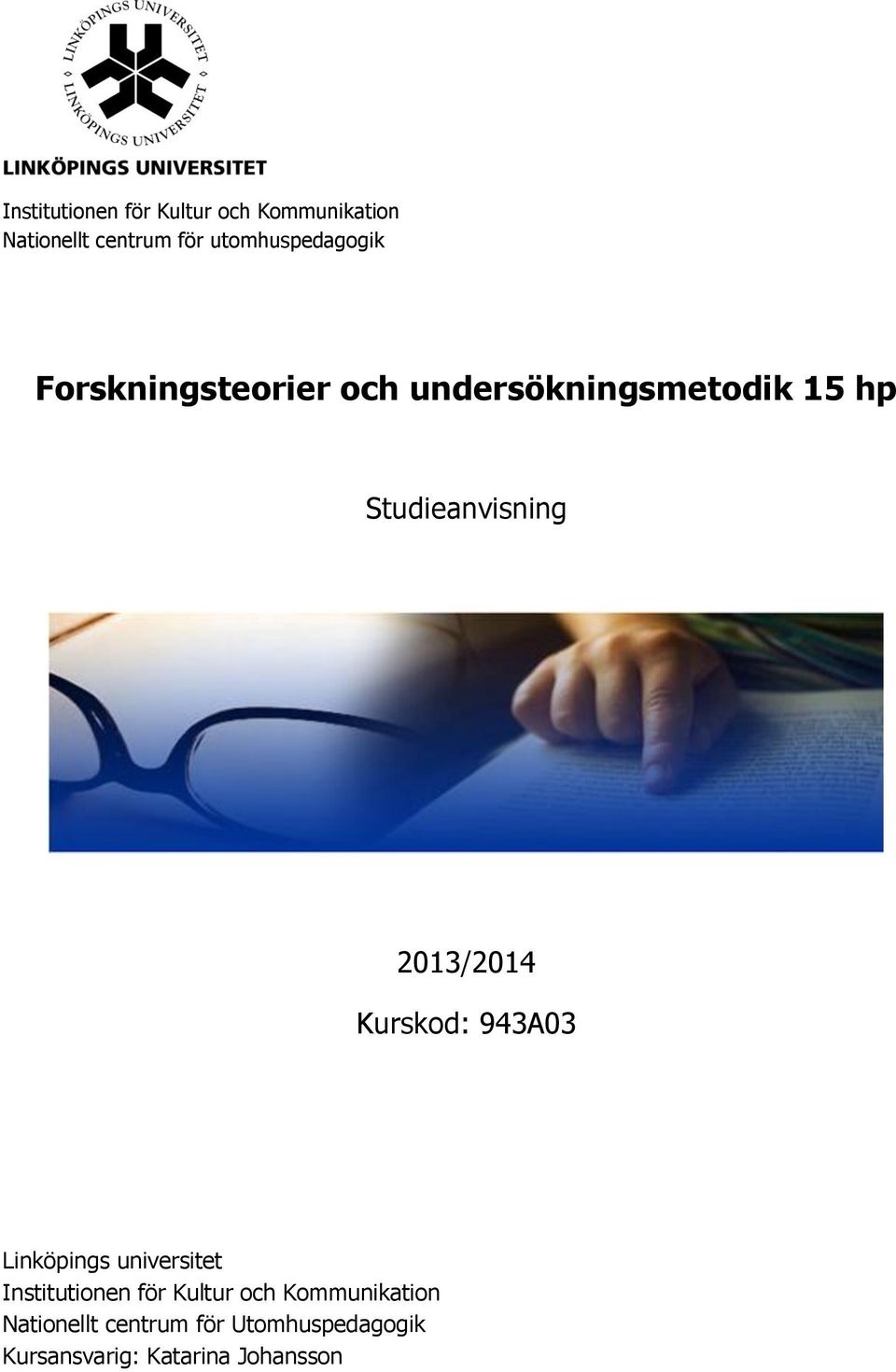 LINKÖPINGS UNIVERSITET LINKÖPINGS UNIVERSITET

LINKÖPINGS UNIVERSITET

Institutionen för Kultur och Kommunikation
Nationellt centrum för utomhuspedagogik

Forskningsteorier och undersökningsmetodik 15 hp

Studieanvisning

2013/2014

Kurskod: 943A03

Linköpings universitet
Institutionen för Kultur och Kommunikation
Nationellt centrum för Utomhuspedagogik
Kursansvarig: Katarina Johansson